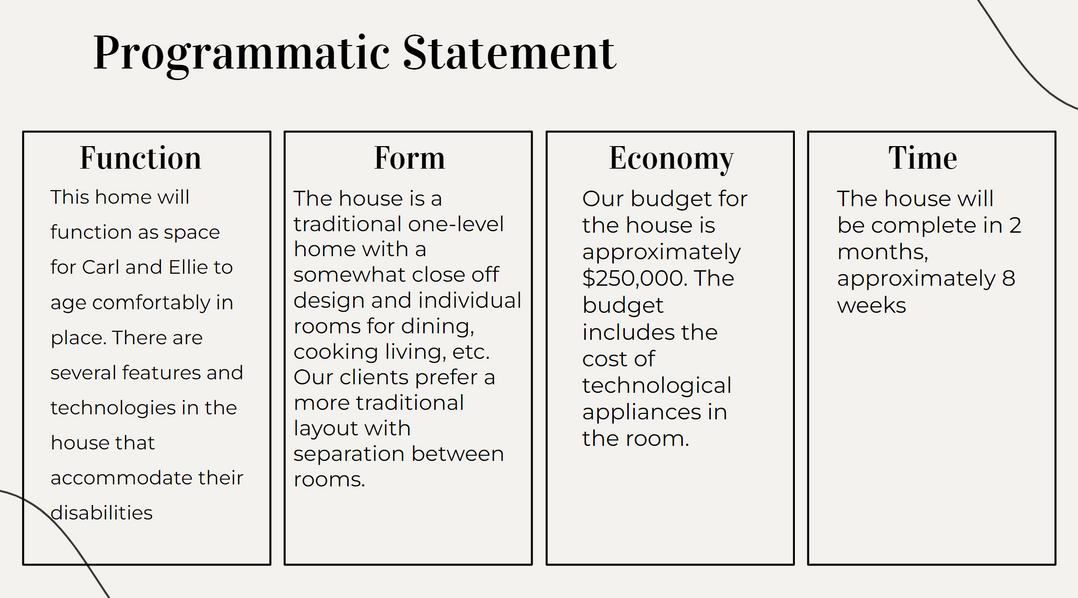 Programmatic Statement

Function

This home will function as space for Carl and Ellie to age comfortably in place. There are several features and technologies in the house that accommodate their disabilities

Form

The house is a traditional one-level home with a somewhat close off design and individual rooms for dining, cooking living, etc. Our clients prefer a more traditional layout with separation between rooms.

Economy

Our budget for the house is approximately $250,000. The budget includes the cost of technological appliances in the room.

Time

The house will be complete in 2 months, approximately 8 weeks